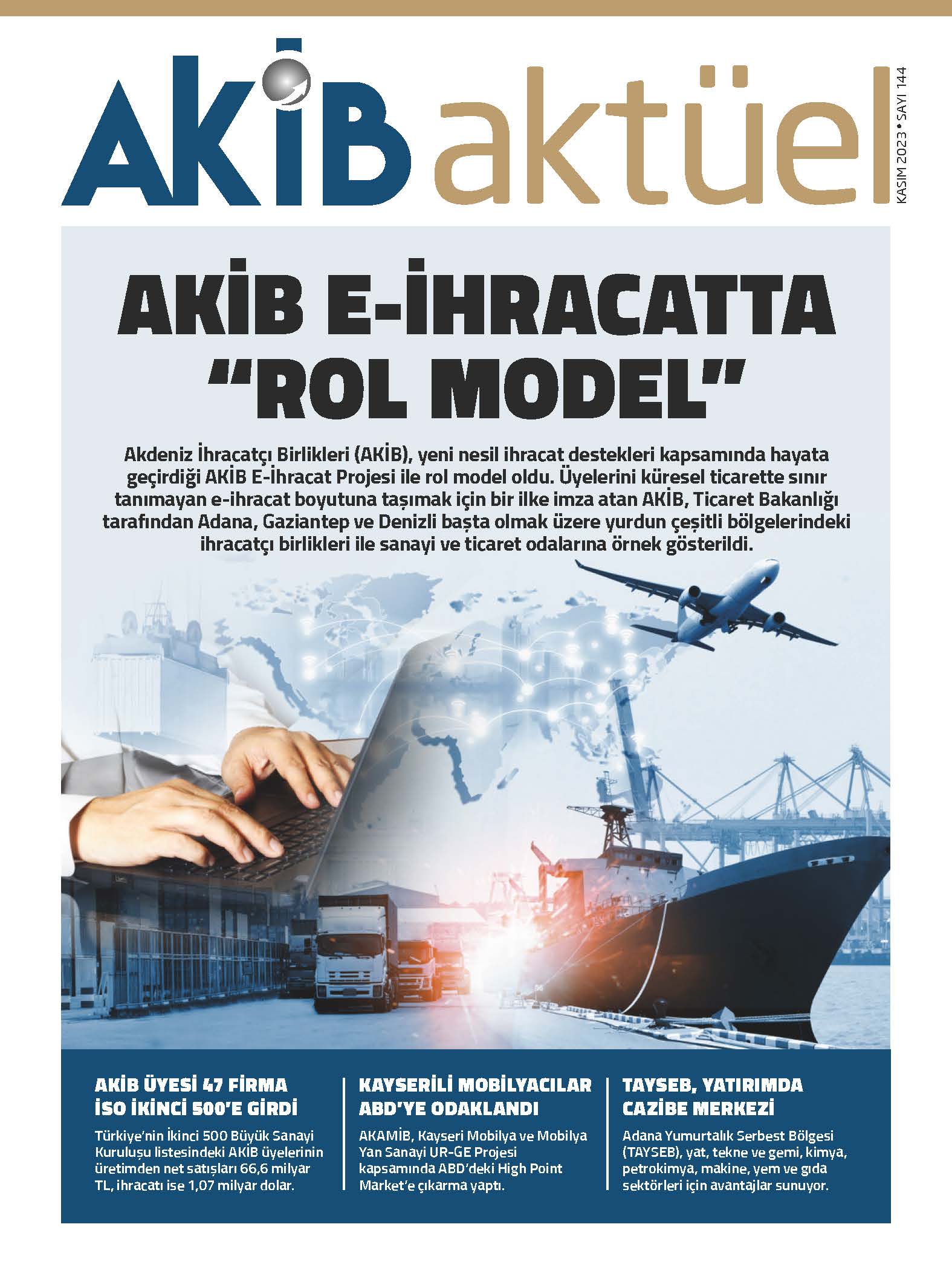 AKİB aktüel

KASIM 2023 • SAYI 144

AKİB E-İHRACATTA "ROL MODEL"

Akdeniz İhracatçı Birlikleri (AKİB), yeni nesil ihracat destekleri kapsamında hayata geçirdiği AKİB E-İhracat Projesi ile rol model oldu. Üyelerini küresel ticarette sınır tanımayan e-ihracat boyutuna taşımak için bir ilke imza atan AKİB, Ticaret Bakanlığı tarafından Adana, Gaziantep ve Denizli başta olmak üzere yurdun çeşitli bölgelerindeki ihracatçı birlikleri ile sanayi ve ticaret odalarına örnek gösterildi.

AKİB ÜYESİ 47 FİRMA İSO İKİNCİ 500'E GİRDİ

Türkiye'nin İkinci 500 Büyük Sanayi Kuruluşu listesindeki AKİB üyelerinin üretimden net satışları 66,6 milyar TL, ihracatı ise 1,07 milyar dolar.

KAYSERİLİ MOBİLYACILAR ABD'YE ODAKLANDI

AKAMİB, Kayseri Mobilya ve Mobilya Yan Sanayi UR-GE Projesi kapsamında ABD'deki High Point Market'e çıkarma yaptı.

TAYSEB, YATIRIMDA CAZİBE MERKEZİ

Adana Yumurtalık Serbest Bölgesi (TAYSEB), yat, tekne ve gemi, kimya, petrokimya, makine, yem ve gıda sektörleri için avantajlar sunuyor.